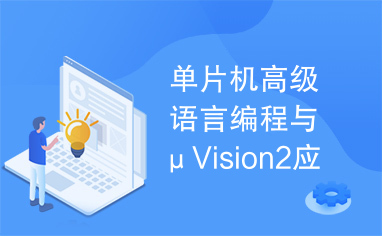 单片机高级语言编程与μ Vision2应